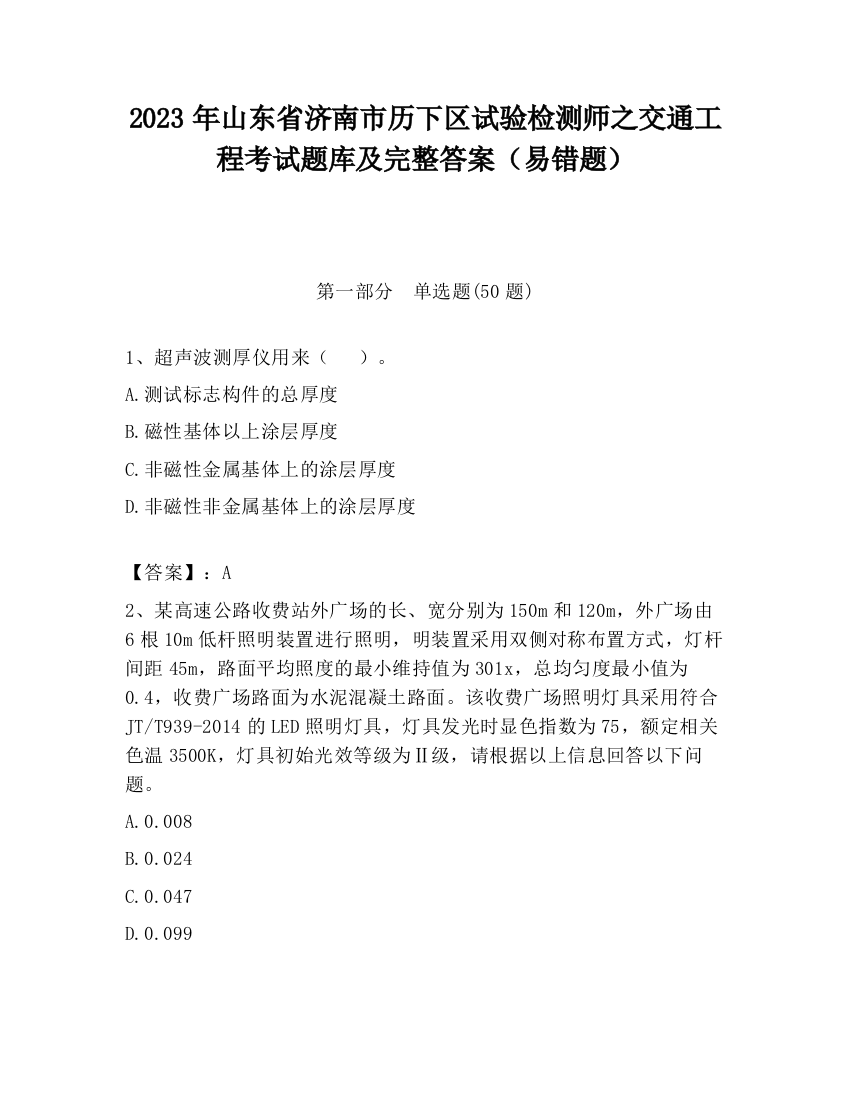 2023 年山东省济南市历下区试验检测师之交通工程考试题库及完整答案（易错题）

第一部分　单选题(50 题)

1、超声波测厚仪用来（　　）。

A.测试标志构件的总厚度

B.磁性基体以上涂层厚度

C.非磁性金属基体上的涂层厚度

D.非磁性非金属基体上的涂层厚度

【答案】：A

2、某高速公路收费站外广场的长、宽分别为 150m 和 120m，外广场由 6 根 10m 低杆照明装置进行照明，明装置采用双侧对称布置方式，灯杆间距 45m，路面平均照度的最小维持值为 301x，总均匀度最小值为 0.4，收费广场路面为水泥混凝土路面。该收费广场照明灯具采用符合 JT/T939-2014 的 LED 照明灯具，灯具发光时显色指数为 75，额定相关色温 3500K，灯具初始光效等级为Ⅱ级，请根据以上信息回答以下问题。

A.0.008

B.0.024

C.0.047

D.0.099